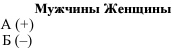 |  | Мужчины | Женщины |
|---|---|---|
| А (+) |  |  |
| Б (–) |  |  |